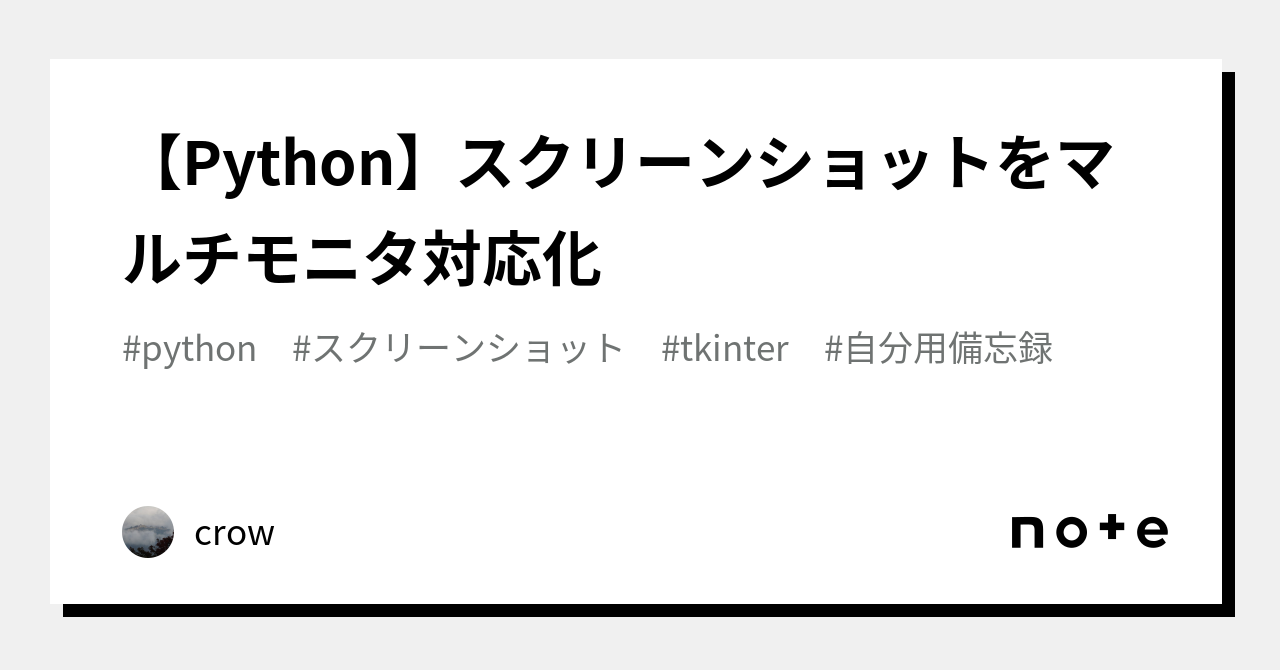 【Python】スクリーンショットをマルチモニタ対応化

#python #スクリーンショット #tkinter #自分用備忘録

crow

note